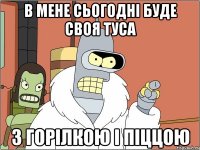 В МЕНЕ СЬОГОДНІ БУДЕ СВОЯ ТУСА

З ГОРІЛКОЮ І ПІЦЦОЮ